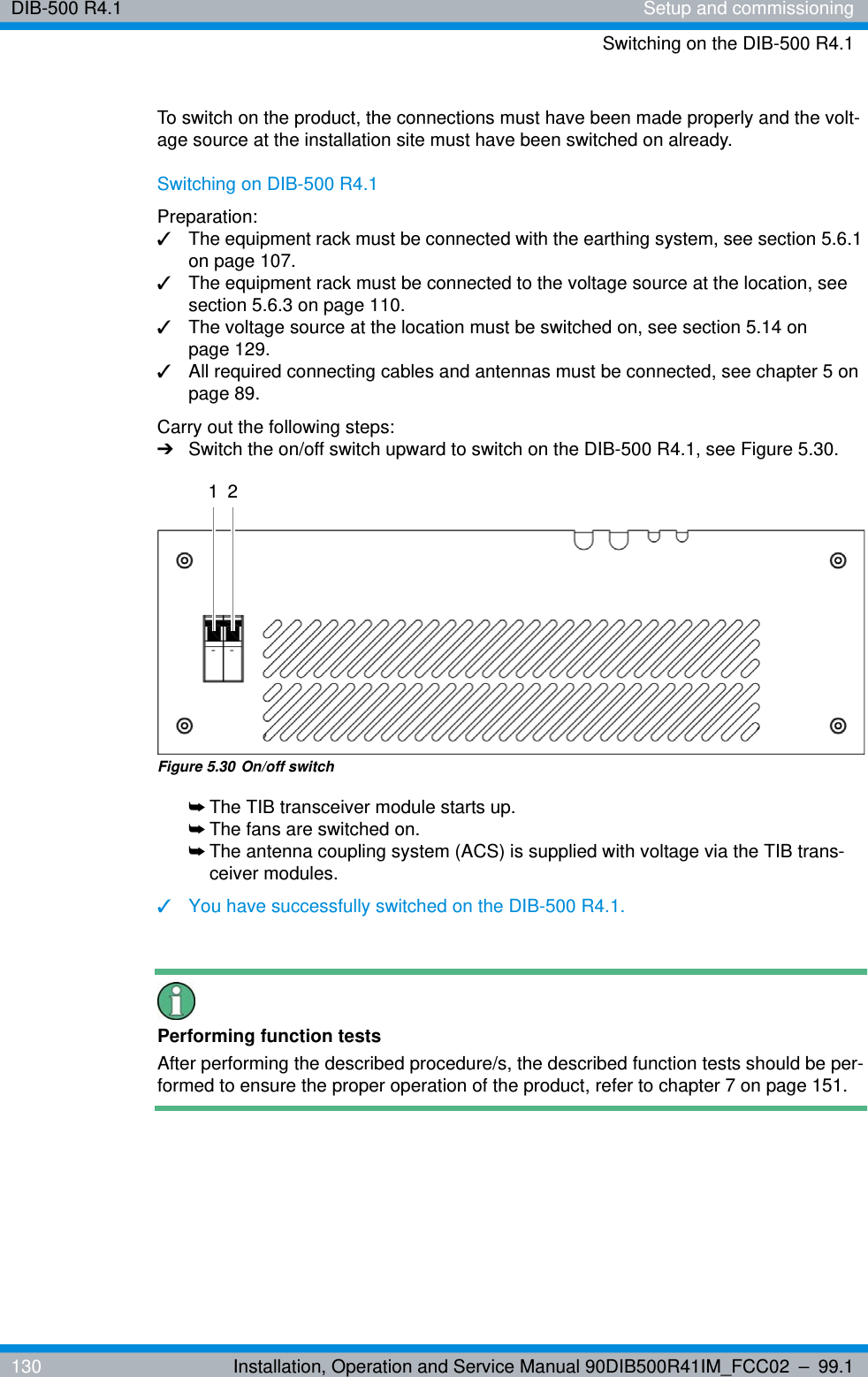 DIB-500 R4.1

Setup and commissioning

Switching on the DIB-500 R4.1

To switch on the product, the connections must have been made properly and the voltage source at the installation site must have been switched on already.

Switching on DIB-500 R4.1

Preparation:
✓ The equipment rack must be connected with the earthing system, see section 5.6.1 on page 107.
✓ The equipment rack must be connected to the voltage source at the location, see section 5.6.3 on page 110.
✓ The voltage source at the location must be switched on, see section 5.14 on page 129.
✓ All required connecting cables and antennas must be connected, see chapter 5 on page 89.

Carry out the following steps:
➔ Switch the on/off switch upward to switch on the DIB-500 R4.1, see Figure 5.30.

1 2

Figure 5.30 On/off switch

➥ The TIB transceiver module starts up.
➥ The fans are switched on.
➥ The antenna coupling system (ACS) is supplied with voltage via the TIB transceiver modules.

✓ You have successfully switched on the DIB-500 R4.1.

Performing function tests
After performing the described procedure/s, the described function tests should be performed to ensure the proper operation of the product, refer to chapter 7 on page 151.

130

Installation, Operation and Service Manual 90DIB500R41IM_FCC02 – 99.1